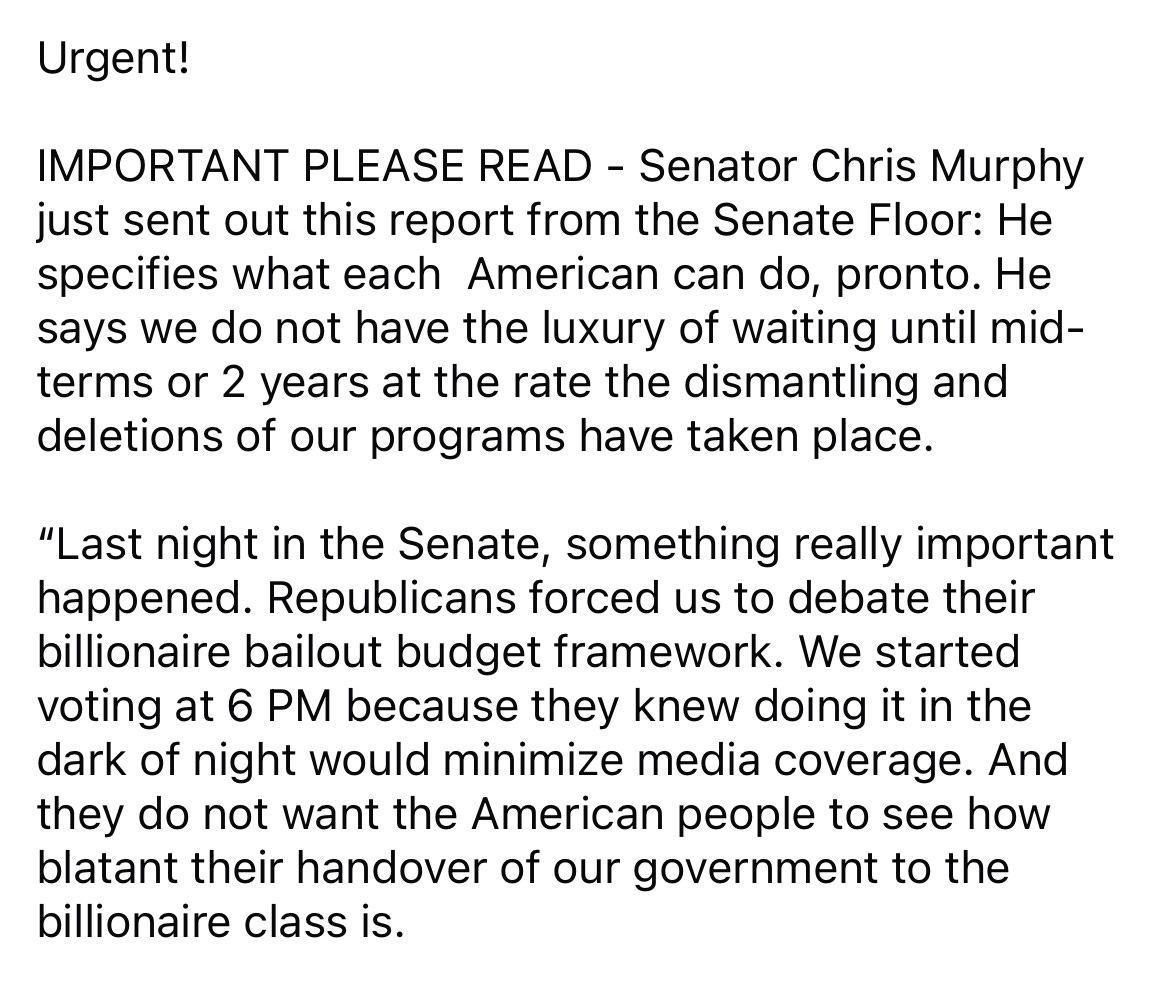 Urgent!

IMPORTANT PLEASE READ - Senator Chris Murphy just sent out this report from the Senate Floor: He specifies what each  American can do, pronto. He says we do not have the luxury of waiting until mid-terms or 2 years at the rate the dismantling and deletions of our programs have taken place.

“Last night in the Senate, something really important happened. Republicans forced us to debate their billionaire bailout budget framework. We started voting at 6 PM because they knew doing it in the dark of night would minimize media coverage. And they do not want the American people to see how blatant their handover of our government to the billionaire class is.